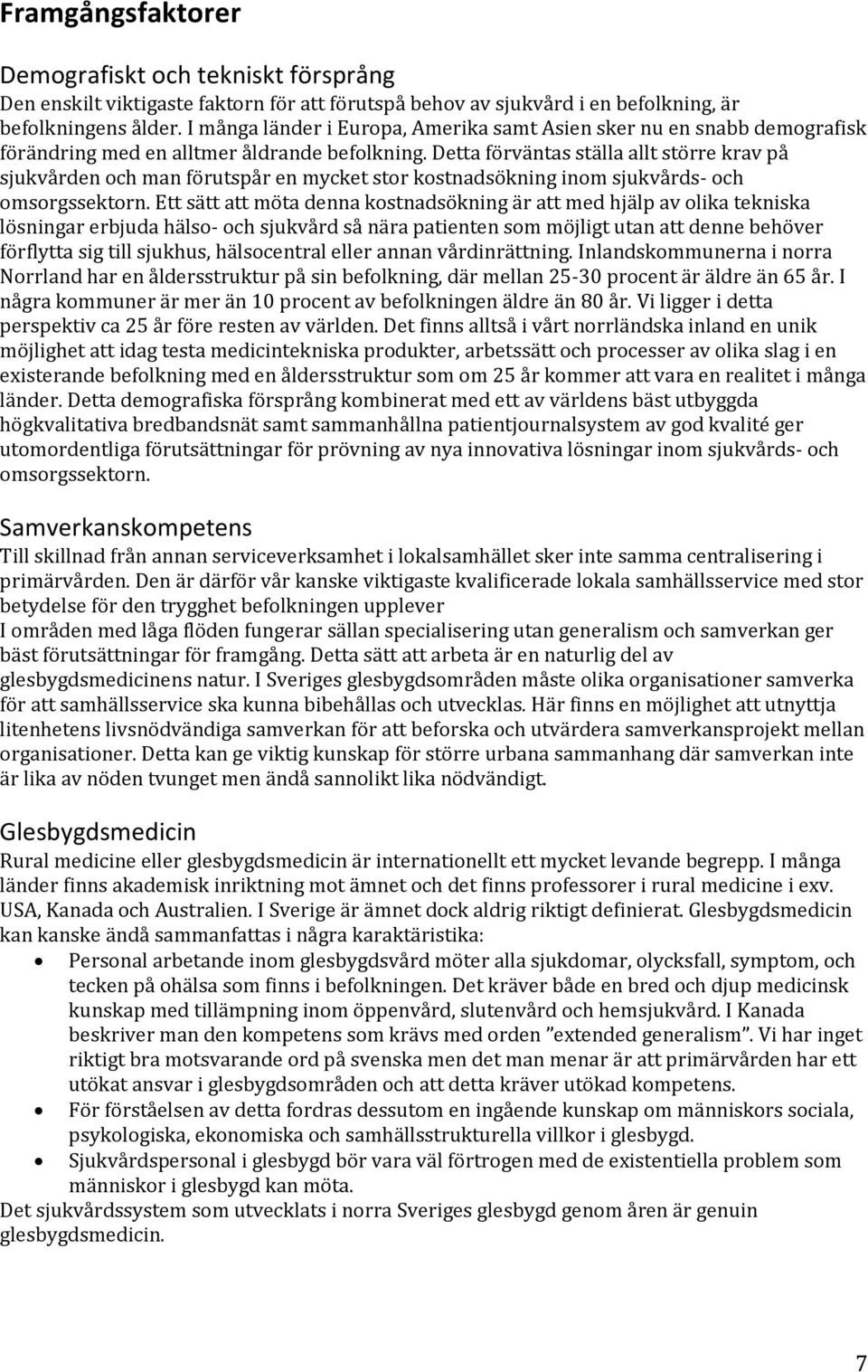 Framgångsfaktorer

Demografiskt och tekniskt försprång
Den enskilt viktigaste faktorn för att förutspå behov av sjukvård i en befolkning, är befolkningens ålder. I många länder i Europa, Amerika samt Asien sker nu en snabb demografisk förändring med en alltmer åldrande befolkning. Detta förväntas ställa allt större krav på sjukvården och man förutspår en mycket stor kostnadsökning inom sjukvårds- och omsorgssektorn. Ett sätt att möta denna kostnadsökning är att med hjälp av olika tekniska lösningar erbjuda hälso- och sjukvård så nära patienten som möjligt utan att denne behöver förflytta sig till sjukhus, hälsocentral eller annan vårdinrättning. Inlandskommunerna i norra Norrland har en åldersstruktur på sin befolkning, där mellan 25-30 procent är äldre än 65 år. I några kommuner är mer än 10 procent av befolkningen äldre än 80 år. Vi ligger i detta perspektiv ca 25 år före resten av världen. Det finns alltså i vårt norrländska inland en unik möjlighet att idag testa medicintekniska produkter, arbetssätt och processer av olika slag i en existerande befolkning med en åldersstruktur som om 25 år kommer att vara en realitet i många länder. Detta demografiska försprång kombinerat med ett av världens bäst utbyggda högkvalitativa bredbandsnät samt sammanhållna patientjournalsystem av god kvalité ger utomordentliga förutsättningar för prövning av nya innovativa lösningar inom sjukvårds- och omsorgssektorn.

Samverkanskompetens
Till skillnad från annan serviceverksamhet i lokalsamhället sker inte samma centralisering i primärvården. Den är därför vår kanske viktigaste kvalificerade lokala samhällsservice med stor betydelse för den trygghet befolkningen upplever
I områden med låga flöden fungerar sällan specialisering utan generalism och samverkan ger bäst förutsättningar för framgång. Detta sätt att arbeta är en naturlig del av glesbygdsmedicinens natur. I Sveriges glesbygdsområden måste olika organisationer samverka för att samhällsservice ska kunna bibehållas och utvecklas. Här finns en möjlighet att utnyttja litenhetens livsnödvändiga samverkan för att beforska och utvärdera samverkansprojekt mellan organisationer. Detta kan ge viktig kunskap för större urbana sammanhang där samverkan inte är lika av nöden tvunget men ändå sannolikt lika nödvändigt.

Glesbygdsmedicin
Rural medicine eller glesbygdsmedicin är internationellt ett mycket levande begrepp. I många länder finns akademisk inriktning mot ämnet och det finns professorer i rural medicine i exv. USA, Kanada och Australien. I Sverige är ämnet dock aldrig riktigt definierat. Glesbygdsmedicin kan kanske ändå sammanfattas i några karaktäristika:
• Personal arbetande inom glesbygdsvård möter alla sjukdomar, olycksfall, symptom, och tecken på ohälsa som finns i befolkningen. Det kräver både en bred och djup medicinsk kunskap med tillämpning inom öppenvård, slutenvård och hemsjukvård. I Kanada beskriver man den kompetens som krävs med orden ”extended generalism”. Vi har inget riktigt bra motsvarande ord på svenska men det man menar är att primärvården har ett utökat ansvar i glesbygdsområden och att detta kräver utökad kompetens.
• För förståelsen av detta fordras dessutom en ingående kunskap om människors sociala, psykologiska, ekonomiska och samhällsstrukturella villkor i glesbygd.
• Sjukvårdspersonal i glesbygd bör vara väl förtrogen med de existentiella problem som människor i glesbygd kan möta.
Det sjukvårdssystem som utvecklats i norra Sveriges glesbygd genom åren är genuin glesbygdsmedicin.

7